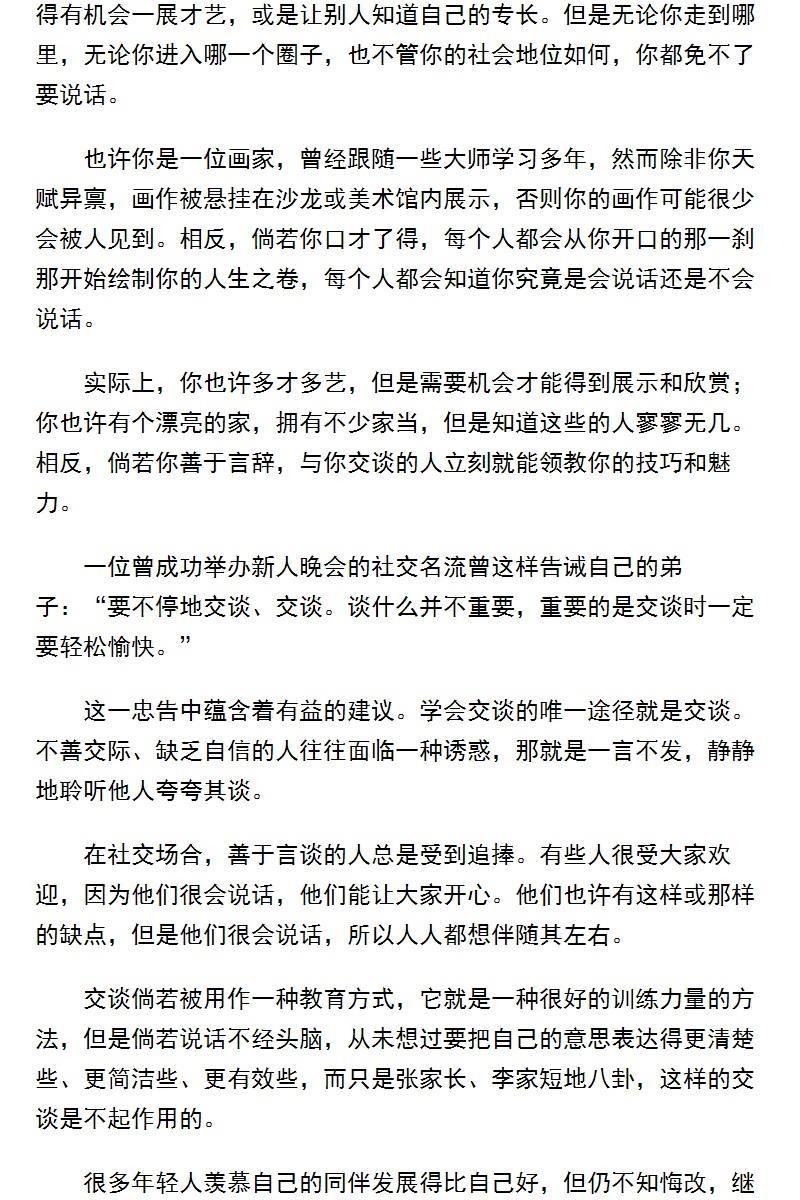 得有机会一展才艺，或是让别人知道自己的专长。但是无论你走到哪里，无论你进入哪一个圈子，也不管你的社会地位如何，你都免不了要说话。

也许你是一位画家，曾经跟随一些大师学习多年，然而除非你天赋异禀，画作被悬挂在沙龙或美术馆内展示，否则你的画作可能很少会被人见到。相反，倘若你口才了得，每个人都会从你开口的那一刹那开始绘制你的人生之卷，每个人都会知道你究竟是会说话还是不会说话。

实际上，你也许多才多艺，但是需要机会才能得到展示和欣赏；你也许有个漂亮的家，拥有不少家当，但是知道这些的人寥寥无几。相反，倘若你善于言辞，与你交谈的人立刻就能领教你的技巧和魅力。

一位曾成功举办新人晚会的社交名流曾这样告诫自己的弟子：“要不停地交谈、交谈。谈什么并不重要，重要的是交谈时一定要轻松愉快。”

这一忠告中蕴含着有益的建议。学会交谈的唯一途径就是交谈。不善交际、缺乏自信的人往往面临一种诱惑，那就是一言不发，静静地聆听他人夸夸其谈。

在社交场合，善于言谈的人总是受到追捧。有些人很受大家欢迎，因为他们很会说话，他们能让大家开心。他们也许有这样或那样的缺点，但是他们很会说话，所以人人都想伴随其左右。

交谈倘若被用作一种教育方式，它就是一种很好的训练力量的方法，但是倘若说话不经头脑，从未想过要把自己的意思表达得更清楚些、更简洁些、更有效些，而只是张家长、李家短地八卦，这样的交谈是不起作用的。

很多年轻人羡慕自己的同伴发展得比自己好，但仍不知悔改，继